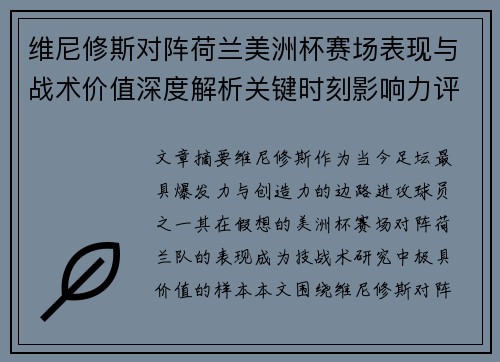 维尼修斯对阵荷兰美洲杯赛场表现与战术价值深度解析关键时刻影响力评

文章摘要维尼修斯作为当今足坛最具爆发力与创造力的边路进攻球员之一其在假想的美洲杯赛场对阵荷兰队的表现成为技战术研究中极具价值的样本本文围绕维尼修斯对阵